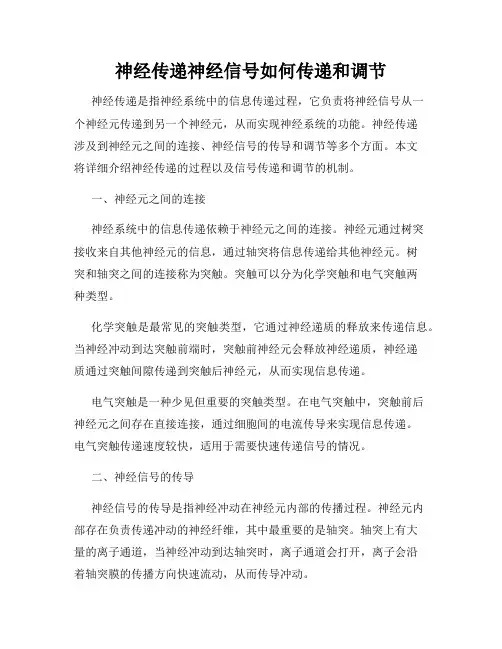 神经传递神经信号如何传递和调节

神经传递是指神经系统中的信息传递过程，它负责将神经信号从一个神经元传递到另一个神经元，从而实现神经系统的功能。神经传递涉及到神经元之间的连接、神经信号的传导和调节等多个方面。本文将详细介绍神经传递的过程以及信号传递和调节的机制。

一、神经元之间的连接

神经系统中的信息传递依赖于神经元之间的连接。神经元通过树突接收来自其他神经元的信息，通过轴突将信息传递给其他神经元。树突和轴突之间的连接称为突触。突触可以分为化学突触和电气突触两种类型。

化学突触是最常见的突触类型，它通过神经递质的释放来传递信息。当神经冲动到达突触前端时，突触前神经元会释放神经递质，神经递质通过突触间隙传递到突触后神经元，从而实现信息传递。

电气突触是一种少见但重要的突触类型。在电气突触中，突触前后神经元之间存在直接连接，通过细胞间的电流传导来实现信息传递。电气突触传递速度较快，适用于需要快速传递信号的情况。

二、神经信号的传导

神经信号的传导是指神经冲动在神经元内部的传播过程。神经元内部存在负责传递冲动的神经纤维，其中最重要的是轴突。轴突上有大量的离子通道，当神经冲动到达轴突时，离子通道会打开，离子会沿着轴突膜的传播方向快速流动，从而传导冲动。